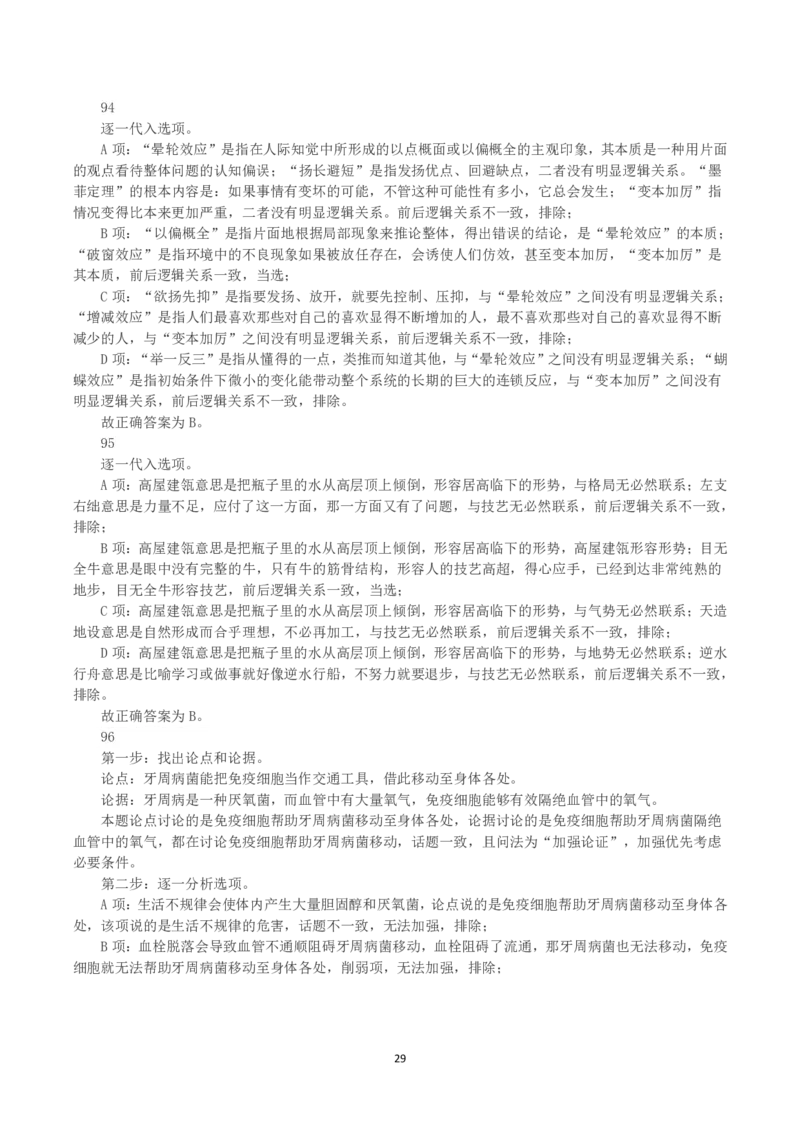 94

逐一代入选项。

A项：“晕轮效应”是指在人际知觉中所形成的以点概面或以偏概全的主观印象，其本质是一种用片面的观点看待整体问题的认知偏误；“扬长避短”是指发扬优点、回避缺点，二者没有明显逻辑关系。“墨菲定理”的根本内容是：如果事情有变坏的可能，不管这种可能性有多小，它总会发生；“变本加厉”指情况变得比本来更加严重，二者没有明显逻辑关系。前后逻辑关系不一致，排除；

B项：“以偏概全”是指片面地根据局部现象来推论整体，得出错误的结论，是“晕轮效应”的本质；“破窗效应”是指环境中的不良现象如果被放任存在，会诱使人们仿效，甚至变本加厉，“变本加厉”是其本质，前后逻辑关系一致，当选；

C项：“欲扬先抑”是指要发扬、放开，就要先控制、压抑，与“晕轮效应”之间没有明显逻辑关系；“增减效应”是指人们最喜欢那些对自己的喜欢显得不断增加的人，最不喜欢那些对自己的喜欢显得不断减少的人，与“变本加厉”之间没有明显逻辑关系，前后逻辑关系不一致，排除；

D项：“举一反三”是指从懂得的一点，类推而知道其他，与“晕轮效应”之间没有明显逻辑关系；“蝴蝶效应”是指初始条件下微小的变化能带动整个系统的长期的巨大的连锁反应，与“变本加厉”之间没有明显逻辑关系，前后逻辑关系不一致，排除。

故正确答案为B。

95

逐一代入选项。

A项：高屋建瓴意思是把瓶子里的水从高层顶上倾倒，形容居高临下的形势，与格局无必然联系；左支右绌意思是力量不足，应付了这一方面，那一方面又有了问题，与技艺无必然联系，前后逻辑关系不一致，排除；

B项：高屋建瓴意思是把瓶子里的水从高层顶上倾倒，形容居高临下的形势，高屋建瓴形容形势；目无全牛意思是眼中没有完整的牛，只有牛的筋骨结构，形容人的技艺高超，得心应手，已经到达非常纯熟的地步，目无全牛形容技艺，前后逻辑关系一致，当选；

C项：高屋建瓴意思是把瓶子里的水从高层顶上倾倒，形容居高临下的形势，与气势无必然联系；天造地设意思是自然形成而合乎理想，不必再加工，与技艺无必然联系，前后逻辑关系不一致，排除；

D项：高屋建瓴意思是把瓶子里的水从高层顶上倾倒，形容居高临下的形势，与地势无必然联系；逆水行舟意思是比喻学习或做事就好像逆水行船，不努力就要退步，与技艺无必然联系，前后逻辑关系不一致，排除。

故正确答案为B。

96

第一步：找出论点和论据。

论点：牙周病菌能把免疫细胞当作交通工具，借此移动至身体各处。

论据：牙周病是一种厌氧菌，而血管中有大量氧气，免疫细胞能够有效隔绝血管中的氧气。

本题论点讨论的是免疫细胞帮助牙周病菌移动至身体各处，论据讨论的是免疫细胞帮助牙周病菌隔绝血管中的氧气，都在讨论免疫细胞帮助牙周病菌移动，话题一致，且问法为“加强论证”，加强优先考虑必要条件。

第二步：逐一分析选项。

A项：生活不规律会使体内产生大量胆固醇和厌氧菌，论点说的是免疫细胞帮助牙周病菌移动至身体各处，该项说的是生活不规律的危害，话题不一致，无法加强，排除；

B项：血栓脱落会导致血管不通顺阻碍牙周病菌移动，血栓阻碍了流通，那牙周病菌也无法移动，免疫细胞就无法帮助牙周病菌移动至身体各处，削弱项，无法加强，排除；

29